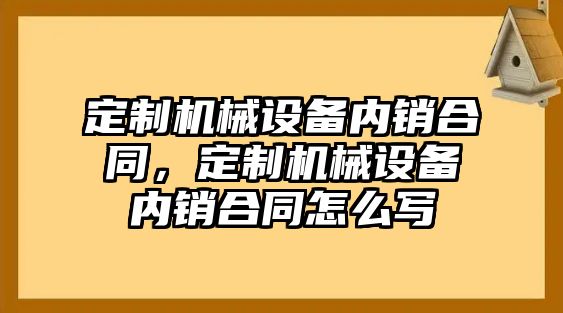 定制机械设备内销合同，定制机械设备内销合同怎么写